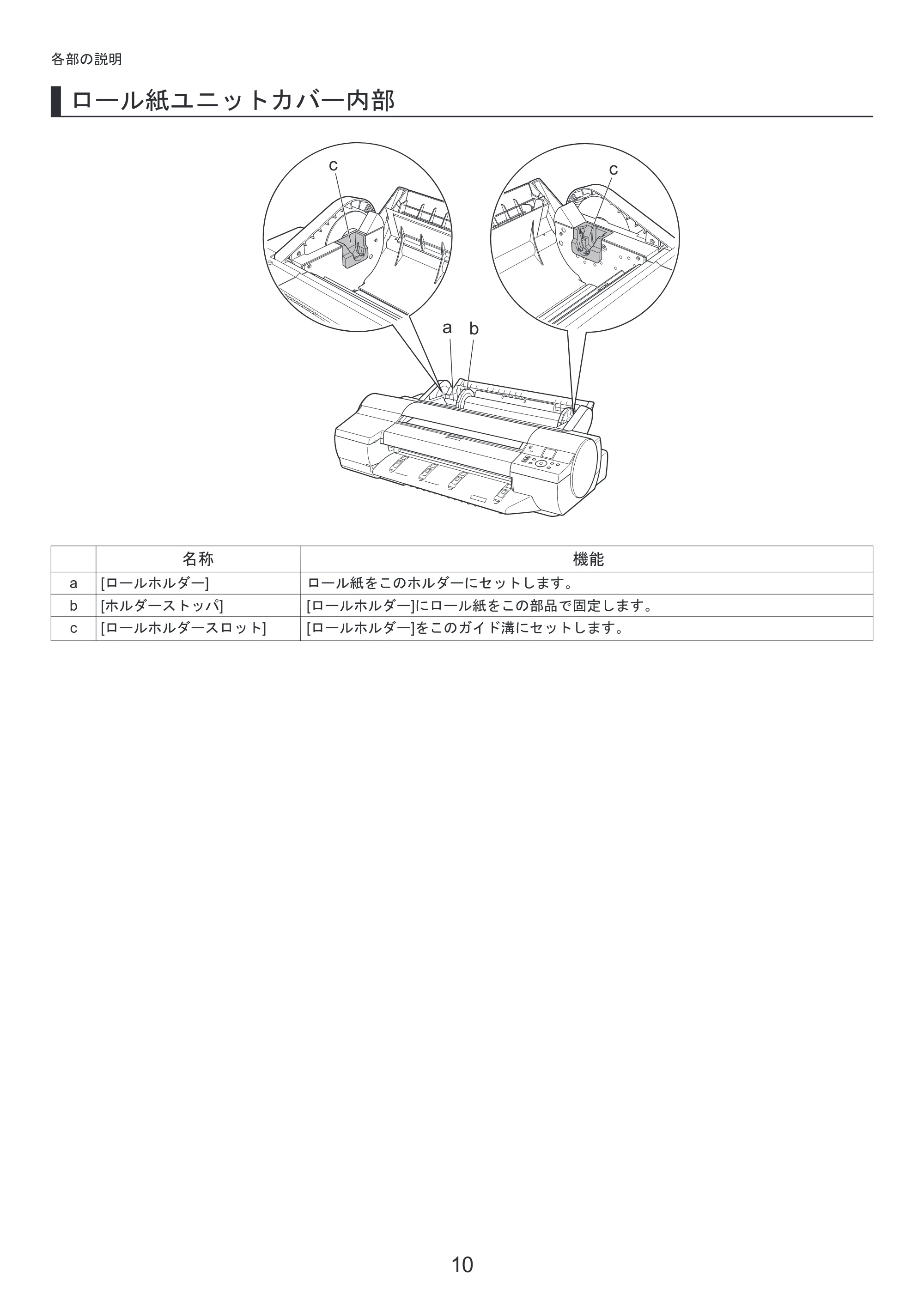 各部の説明

ロール紙ユニットカバー内部

c

c

a

b

|  | 名称 | 機能 |
|---|---|---|
| a | [ロールホルダー] | ロール紙をこのホルダーにセットします。 |
| b | [ホルダーストッパ] | [ロールホルダー]にロール紙をこの部品で固定します。 |
| c | [ロールホルダースロット] | [ロールホルダー]をこのガイド溝にセットします。 |

10